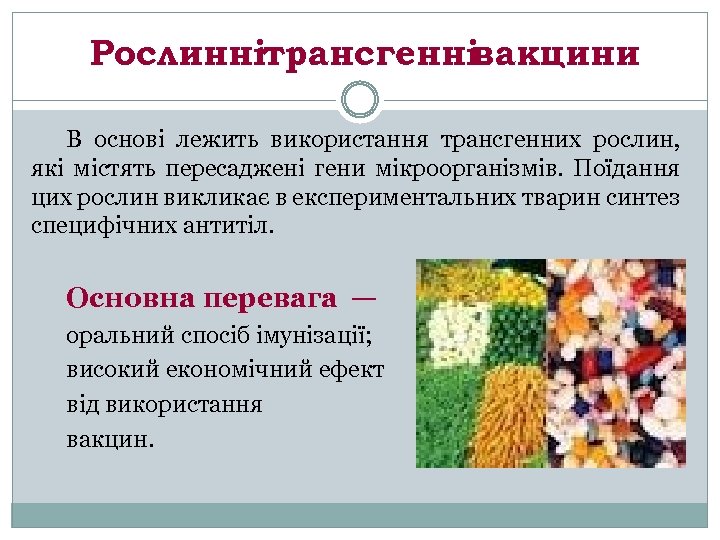 Рослиннітрансгеннівакцини

В основі лежить використання трансгенних рослин, які містять пересаджені гени мікроорганізмів. Поїдання цих рослин викликає в експериментальних тварин синтез специфічних антитіл.

Основна перевага — оральний спосіб імунізації; високий економічний ефект від використання вакцин.